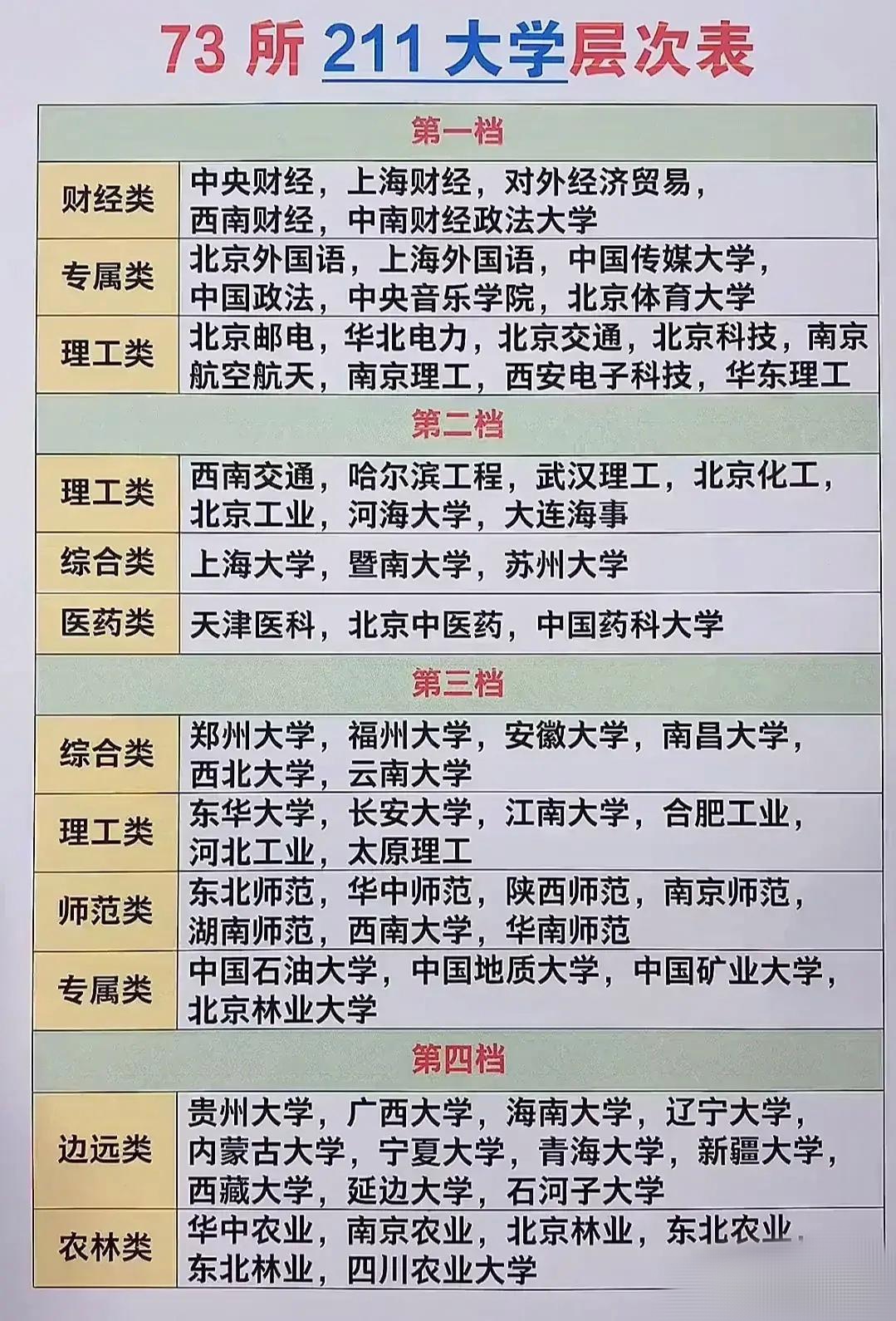 73 所 211 大学层次表

| 第一档 | |
|---|---|
| 财经类 | 中央财经，上海财经，对外经济贸易，西南财经，中南财经政法大学 |
| 专属类 | 北京外国语，上海外国语，中国传媒大学，中国政法，中央音乐学院，北京体育大学 |
| 理工类 | 北京邮电，华北电力，北京交通，北京科技，南京航空航天，南京理工，西安电子科技，华东理工 |
| 第二档 | |
| 理工类 | 西南交通，哈尔滨工程，武汉理工，北京化工，北京工业，河海大学，大连海事 |
| 综合类 | 上海大学，暨南大学，苏州大学 |
| 医药类 | 天津医科，北京中医药，中国药科大学 |
| 第三档 | |
| 综合类 | 郑州大学，福州大学，安徽大学，南昌大学，西北大学，云南大学 |
| 理工类 | 东华大学，长安大学，江南大学，合肥工业，河北工业，太原理工 |
| 师范类 | 东北师范，华中师范，陕西师范，南京师范，湖南师范，西南大学，华南师范 |
| 专属类 | 中国石油大学，中国地质大学，中国矿业大学，北京林业大学 |
| 第四档 | |
| 边远类 | 贵州大学，广西大学，海南大学，辽宁大学，内蒙古大学，宁夏大学，青海大学，新疆大学，西藏大学，延边大学，石河子大学 |
| 农林类 | 华中农业，南京农业，北京林业，东北农业，东北林业，四川农业大学 |